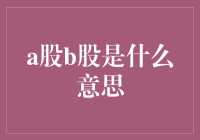 a股b股是什么意思